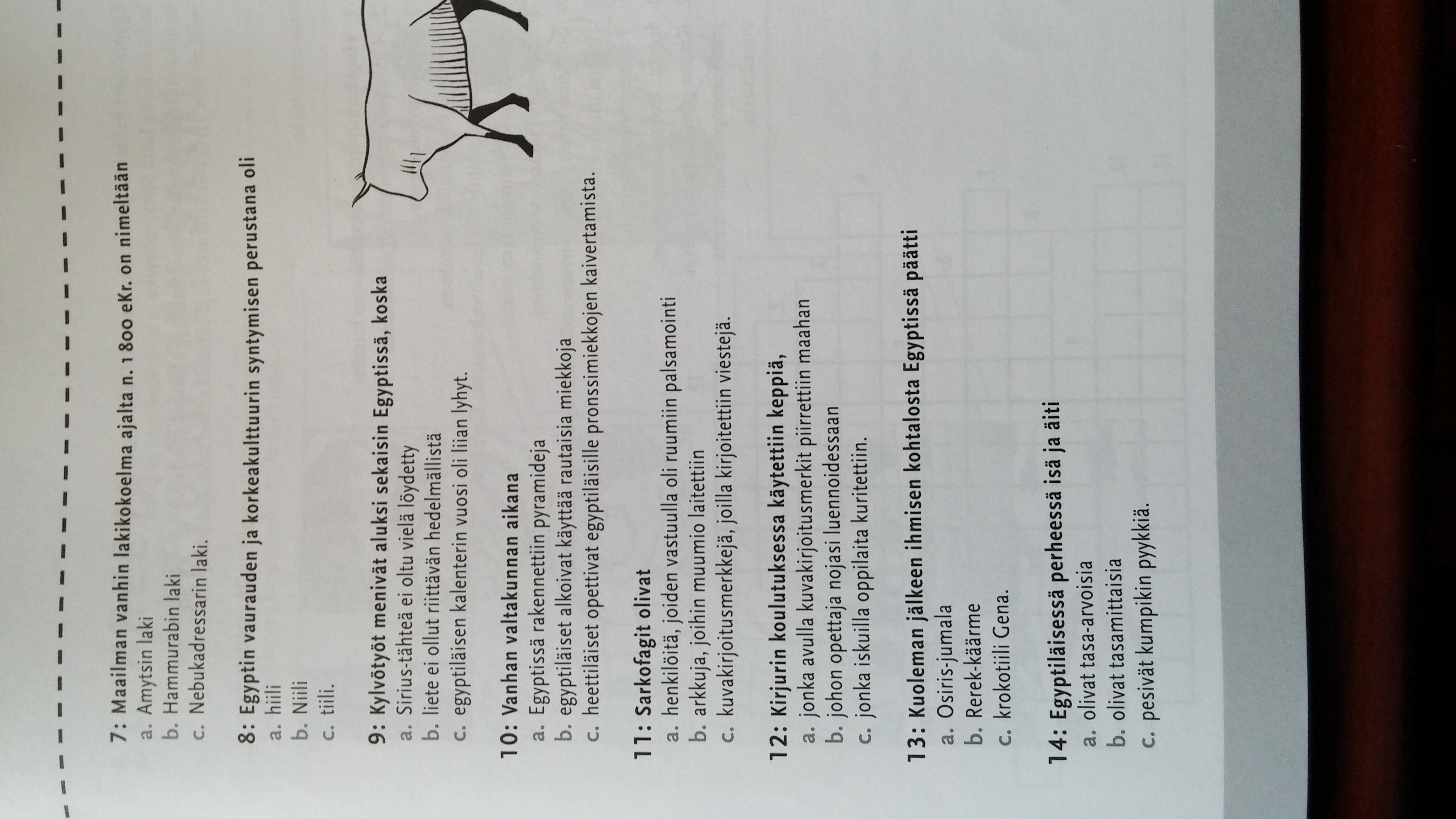 7: Maailman vanhin lakikokoelma ajalta n. 1 800 eKr. on nimeltään
a. Amytsin laki
b. Hammurabin laki
c. Nebukadressarin laki.

8: Egyptin vaurauden ja korkeakulttuurin syntymisen perustana oli
a. hiili
b. Niili
c. tiili.

9: Kylvötyöt menivät aluksi sekaisin Egyptissä, koska
a. Sirius-tähteä ei oltu vielä löydetty
b. liete ei ollut riittävän hedelmällistä
c. egyptiläisen kalenterin vuosi oli liian lyhyt.

10: Vanhan valtakunnan aikana
a. Egyptissä rakennettiin pyramideja
b. egyptiläiset alkoivat käyttää rautaisia miekkoja
c. heettiläiset opettivat egyptiläisille pronssimiekkojen kaivertamista.

11: Sarkofagit olivat
a. henkilöitä, joiden vastuulla oli ruumiin palsamointi
b. arkkuja, joihin muumio laitettiin
c. kuvakirjoitusmerkkejä, joilla kirjoitettiin viestejä.

12: Kirjurin koulutuksessa käytettiin keppiä,
a. jonka avulla kuvakirjoitusmerkit piirrettiin maahan
b. johon opettaja nojasi luennoidessaan
c. jonka iskuilla oppilaita kuritettiin.

13: Kuoleman jälkeen ihmisen kohtalosta Egyptissä päätti
a. Osiris-jumala
b. Rerek-käärme
c. krokotiili Gena.

14: Egyptiläisessä perheessä isä ja äiti
a. olivat tasa-arvoisia
b. olivat tasamittaisia
c. pesivät kumpikin pyykkiä.